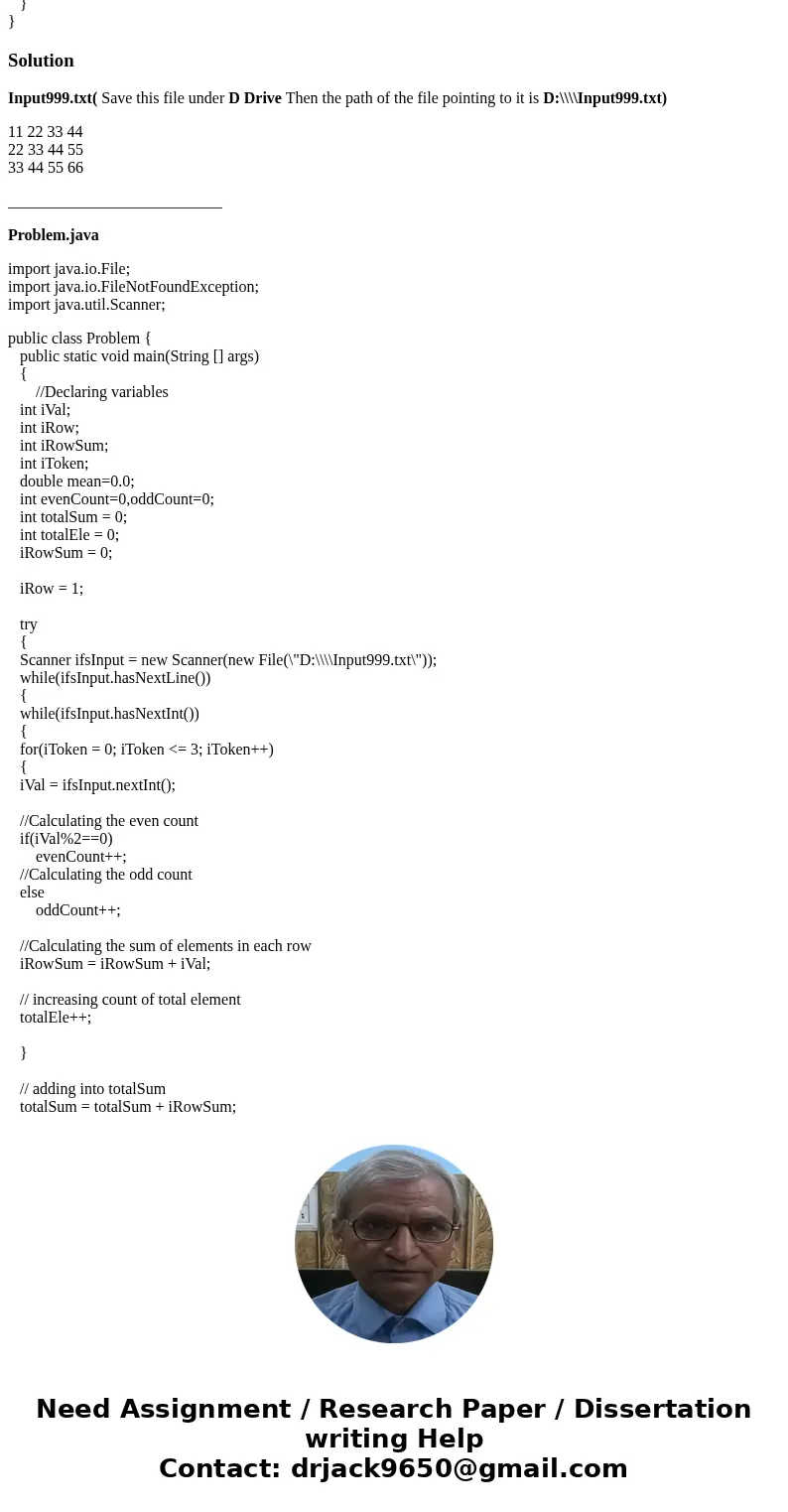 }
}

Solution

Input999.txt( Save this file under D Drive Then the path of the file pointing to it is D:\\\\Input999.txt)

11 22 33 44
22 33 44 55
33 44 55 66

___________________________

Problem.java

import java.io.File;
import java.io.FileNotFoundException;
import java.util.Scanner;

public class Problem {
public static void main(String [] args)
{
//Declaring variables
int iVal;
int iRow;
int iRowSum;
int iToken;
double mean=0.0;
int evenCount=0,oddCount=0;
int totalSum = 0;
int totalEle = 0;
iRowSum = 0;

iRow = 1;

try
{
Scanner ifsInput = new Scanner(new File(\"D:\\\\Input999.txt\"));
while(ifsInput.hasNextLine())
{
while(ifsInput.hasNextInt())
{
for(iToken = 0; iToken <= 3; iToken++)
{
iVal = ifsInput.nextInt();

//Calculating the even count
if(iVal%2==0)
evenCount++;
//Calculating the odd count
else
oddCount++;

//Calculating the sum of elements in each row
iRowSum = iRowSum + iVal;

// increasing count of total element
totalEle++;

}

// adding into totalSum
totalSum = totalSum + iRowSum;

Need Assignment / Research Paper / Dissertation writing Help
Contact: drjack9650@gmail.com